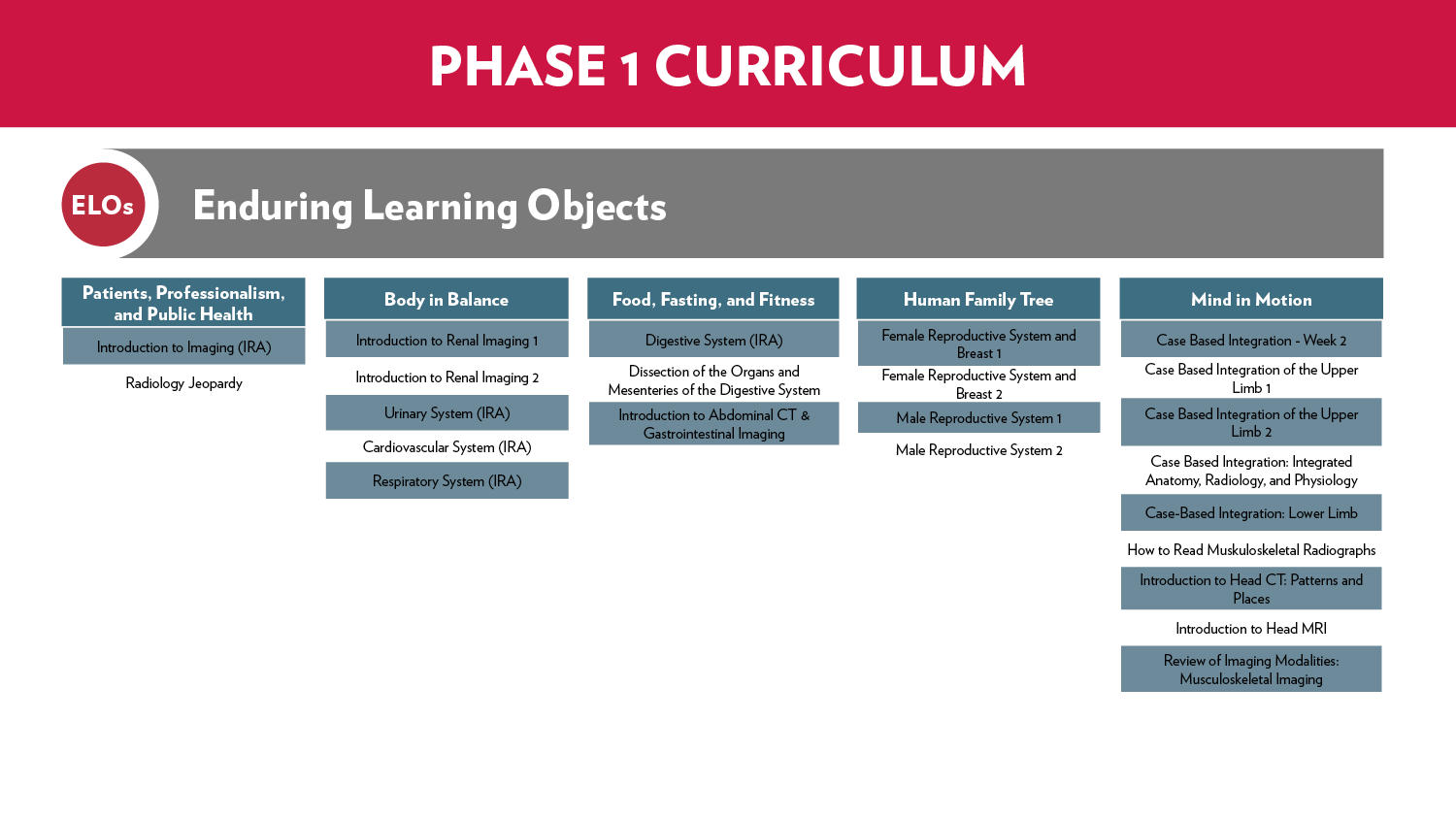 PHASE 1 CURRICULUM

ELOs

Enduring Learning Objects

Patients, Professionalism, and Public Health

Introduction to Imaging (IRA)

Radiology Jeopardy

Body in Balance

Introduction to Renal Imaging 1

Introduction to Renal Imaging 2

Urinary System (IRA)

Cardiovascular System (IRA)

Respiratory System (IRA)

Food, Fasting, and Fitness

Digestive System (IRA)

Dissection of the Organs and Mesenteries of the Digestive System

Introduction to Abdominal CT & Gastrointestinal Imaging

Human Family Tree

Female Reproductive System and Breast 1

Female Reproductive System and Breast 2

Male Reproductive System 1

Male Reproductive System 2

Mind in Motion

Case Based Integration - Week 2

Case Based Integration of the Upper Limb 1

Case Based Integration of the Upper Limb 2

Case Based Integration: Integrated Anatomy, Radiology, and Physiology

Case-Based Integration: Lower Limb

How to Read Muskuloskeletal Radiographs

Introduction to Head CT: Patterns and Places

Introduction to Head MRI

Review of Imaging Modalities: Musculoskeletal Imaging